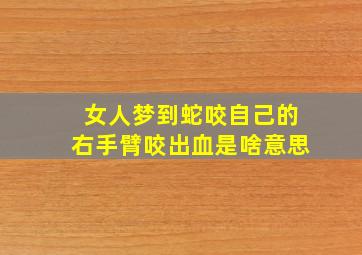 女人梦到蛇咬自己的
右手臂咬出血是啥意思